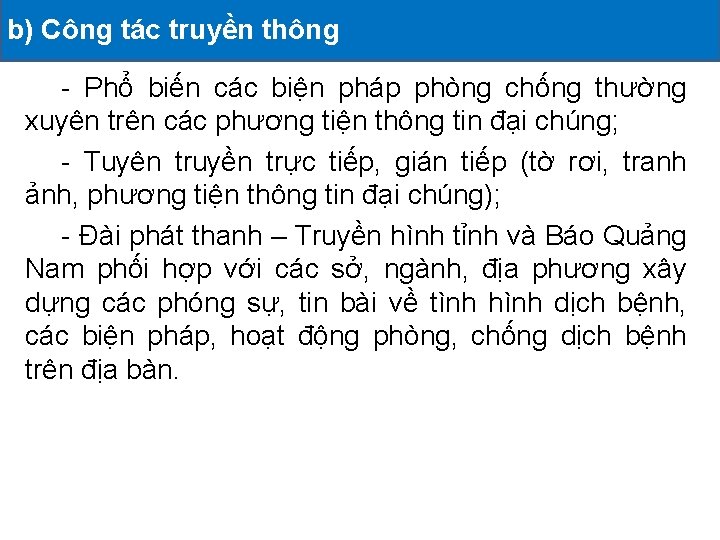 b) Công tác truyền thông

- Phổ biến các biện pháp phòng chống thường xuyên trên các phương tiện thông tin đại chúng;

- Tuyên truyền trực tiếp, gián tiếp (tờ rơi, tranh ảnh, phương tiện thông tin đại chúng);

- Đài phát thanh – Truyền hình tỉnh và Báo Quảng Nam phối hợp với các sở, ngành, địa phương xây dựng các phóng sự, tin bài về tình hình dịch bệnh, các biện pháp, hoạt động phòng, chống dịch bệnh trên địa bàn.